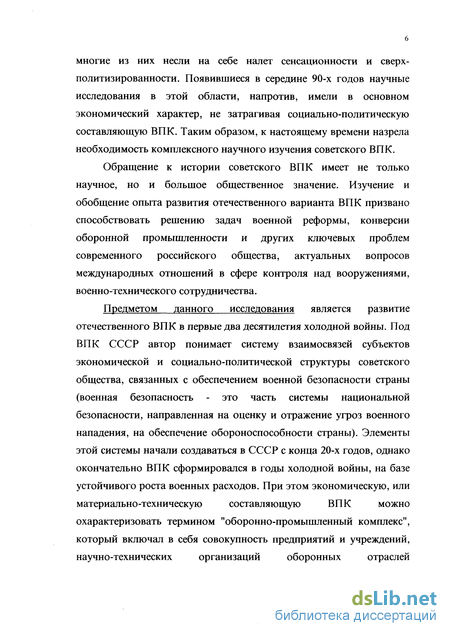 6

многие из них несли на себе налет сенсационности и сверхполитизированности. Появившиеся в середине 90-х годов научные исследования в этой области, напротив, имели в основном экономический характер, не затрагивая социально-политическую составляющую ВПК. Таким образом, к настоящему времени назрела необходимость комплексного научного изучения советского ВПК.

Обращение к истории советского ВПК имеет не только научное, но и большое общественное значение. Изучение и обобщение опыта развития отечественного варианта ВПК призвано способствовать решению задач военной реформы, конверсии оборонной промышленности и других ключевых проблем современного российского общества, актуальных вопросов международных отношений в сфере контроля над вооружениями, военно-технического сотрудничества.

Предметом данного исследования является развитие отечественного ВПК в первые два десятилетия холодной войны. Под ВПК СССР автор понимает систему взаимосвязей субъектов экономической и социально-политической структуры советского общества, связанных с обеспечением военной безопасности страны (военная безопасность - это часть системы национальной безопасности, направленная на оценку и отражение угроз военного нападения, на обеспечение обороноспособности страны). Элементы этой системы начали создаваться в СССР с конца 20-х годов, однако окончательно ВПК сформировался в годы холодной войны, на базе устойчивого роста военных расходов. При этом экономическую, или материально-техническую составляющую ВПК можно охарактеризовать термином "оборонно-промышленный комплекс", который включал в себя совокупность предприятий и учреждений, научно-технических организаций оборонных отраслей

dsLib.net
библиотека диссертаций